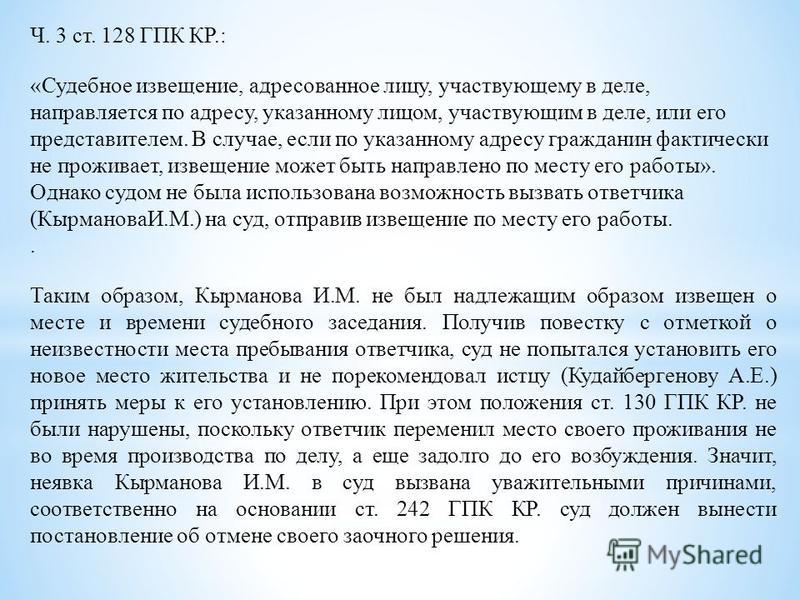 Ч. 3 ст. 128 ГПК КР.:

«Судебное извещение, адресованное лицу, участвующему в деле, направляется по адресу, указанному лицом, участвующим в деле, или его представителем. В случае, если по указанному адресу гражданин фактически не проживает, извещение может быть направлено по месту его работы». Однако судом не была использована возможность вызвать ответчика (КырмановаИ.М.) на суд, отправив извещение по месту его работы.

.

Таким образом, Кырманова И.М. не был надлежащим образом извещен о месте и времени судебного заседания. Получив повестку с отметкой о неизвестности места пребывания ответчика, суд не попытался установить его новое место жительства и не порекомендовал истцу (Кудайбергенову А.Е.) принять меры к его установлению. При этом положения ст. 130 ГПК КР. не были нарушены, поскольку ответчик переменил место своего проживания не во время производства по делу, а еще задолго до его возбуждения. Значит, неявка Кырманова И.М. в суд вызвана уважительными причинами, соответственно на основании ст. 242 ГПК КР. суд должен вынести постановление об отмене своего заочного решения.

MyShared